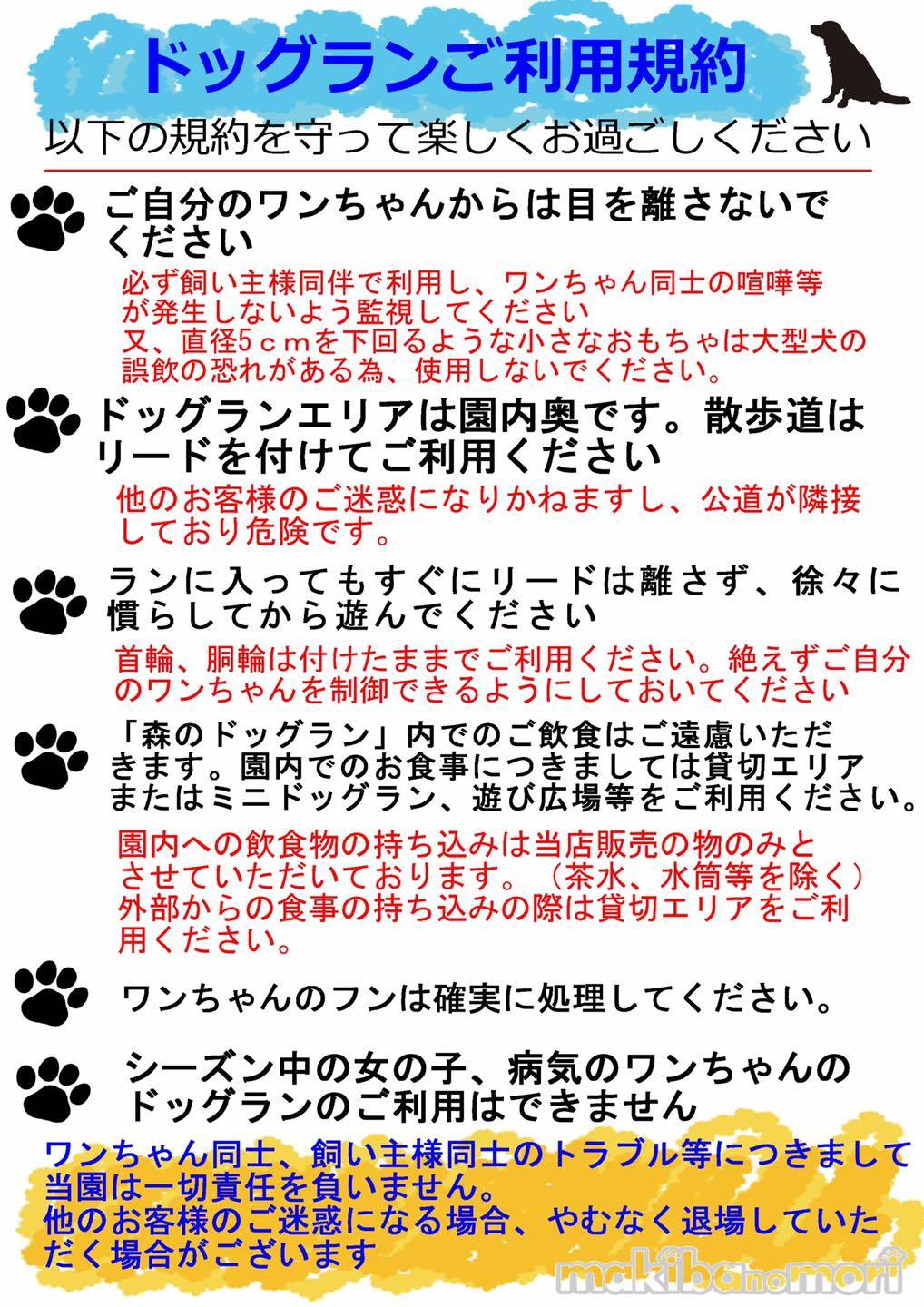 ドッグランご利用規約

以下の規約を守って楽しくお過ごしください

ご自分のワンちゃんからは目を離さないでください

必ず飼い主様同伴で利用し、ワンちゃん同士の喧嘩等が発生しないよう監視してください
又、直径5ｃｍを下回るような小さなおもちゃは大型犬の誤飲の恐れがある為、使用しないでください。

ドッグランエリアは園内奥です。散歩道はリードを付けてご利用ください

他のお客様のご迷惑になりかねますし、公道が隣接しており危険です。

ランに入ってもすぐにリードは離さず、徐々に慣らしてから遊んでください

首輪、胴輪は付けたままでご利用ください。絶えずご自分のワンちゃんを制御できるようにしておいてください

「森のドッグラン」内でのご飲食はご遠慮いただきます。園内でのお食事につきましては貸切エリアまたはミニドッグラン、遊び広場等をご利用ください。

園内への飲食物の持ち込みは当店販売の物のみとさせていただいております。（茶水、水筒等を除く）
外部からの食事の持ち込みの際は貸切エリアをご利用ください。

ワンちゃんのフンは確実に処理してください。

シーズン中の女の子、病気のワンちゃんのドッグランのご利用はできません

ワンちゃん同士、飼い主様同士のトラブル等につきまして当園は一切責任を負いません。
他のお客様のご迷惑になる場合、やむなく退場していただく場合がございます

makibanomori